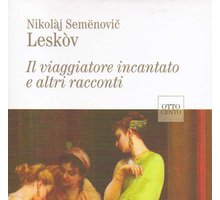 Nikolàj Semënovič
Leskòv

Il viaggiatore incantato e altri racconti

OTTO
CENTO